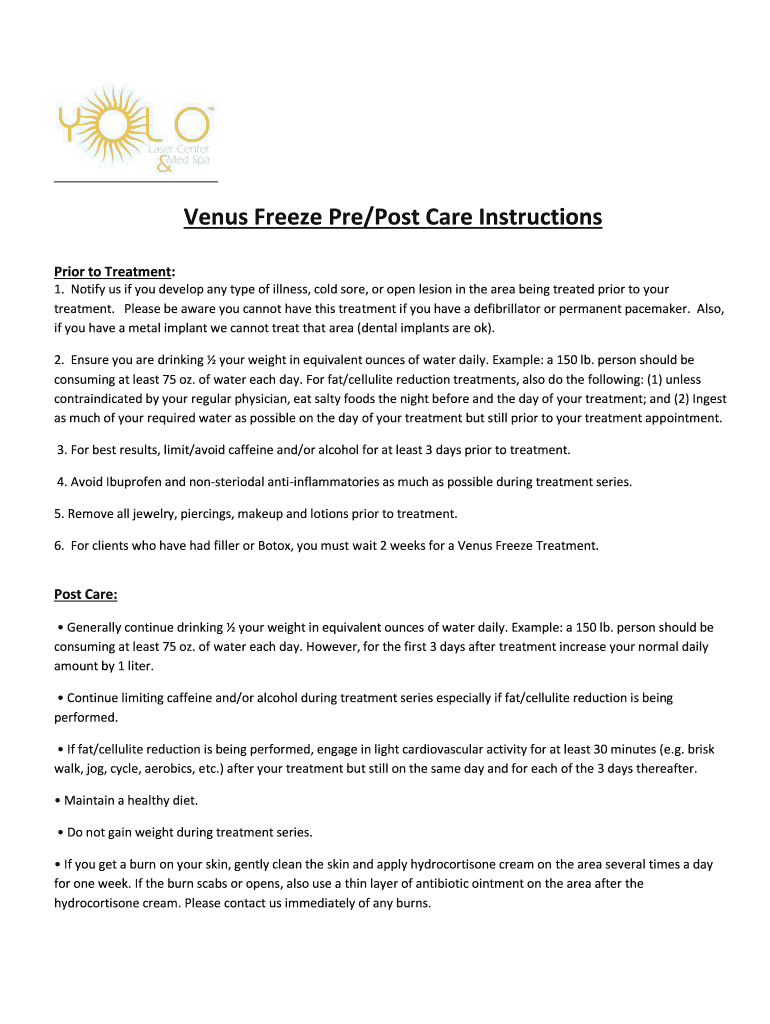 YOLO™
Laser Center
& Med Spa

Venus Freeze Pre/Post Care Instructions

Prior to Treatment:
1. Notify us if you develop any type of illness, cold sore, or open lesion in the area being treated prior to your treatment. Please be aware you cannot have this treatment if you have a defibrillator or permanent pacemaker. Also, if you have a metal implant we cannot treat that area (dental implants are ok).

2. Ensure you are drinking ½ your weight in equivalent ounces of water daily. Example: a 150 lb. person should be consuming at least 75 oz. of water each day. For fat/cellulite reduction treatments, also do the following: (1) unless contraindicated by your regular physician, eat salty foods the night before and the day of your treatment; and (2) Ingest as much of your required water as possible on the day of your treatment but still prior to your treatment appointment.

3. For best results, limit/avoid caffeine and/or alcohol for at least 3 days prior to treatment.

4. Avoid Ibuprofen and non-steriodal anti-inflammatories as much as possible during treatment series.

5. Remove all jewelry, piercings, makeup and lotions prior to treatment.

6. For clients who have had filler or Botox, you must wait 2 weeks for a Venus Freeze Treatment.

Post Care:

• Generally continue drinking ½ your weight in equivalent ounces of water daily. Example: a 150 lb. person should be consuming at least 75 oz. of water each day. However, for the first 3 days after treatment increase your normal daily amount by 1 liter.

• Continue limiting caffeine and/or alcohol during treatment series especially if fat/cellulite reduction is being performed.

• If fat/cellulite reduction is being performed, engage in light cardiovascular activity for at least 30 minutes (e.g. brisk walk, jog, cycle, aerobics, etc.) after your treatment but still on the same day and for each of the 3 days thereafter.

• Maintain a healthy diet.

• Do not gain weight during treatment series.

• If you get a burn on your skin, gently clean the skin and apply hydrocortisone cream on the area several times a day for one week. If the burn scabs or opens, also use a thin layer of antibiotic ointment on the area after the hydrocortisone cream. Please contact us immediately of any burns.